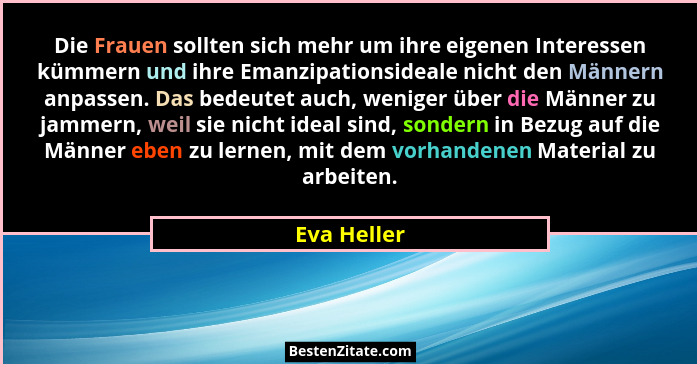 Die Frauen sollten sich mehr um ihre eigenen Interessen kümmern und ihre Emanzipationsideale nicht den Männern anpassen. Das bedeutet auch, weniger über die Männer zu jammern, weil sie nicht ideal sind, sondern in Bezug auf die Männer eben zu lernen, mit dem vorhandenen Material zu arbeiten.

Eva Heller

BestenZitate.com